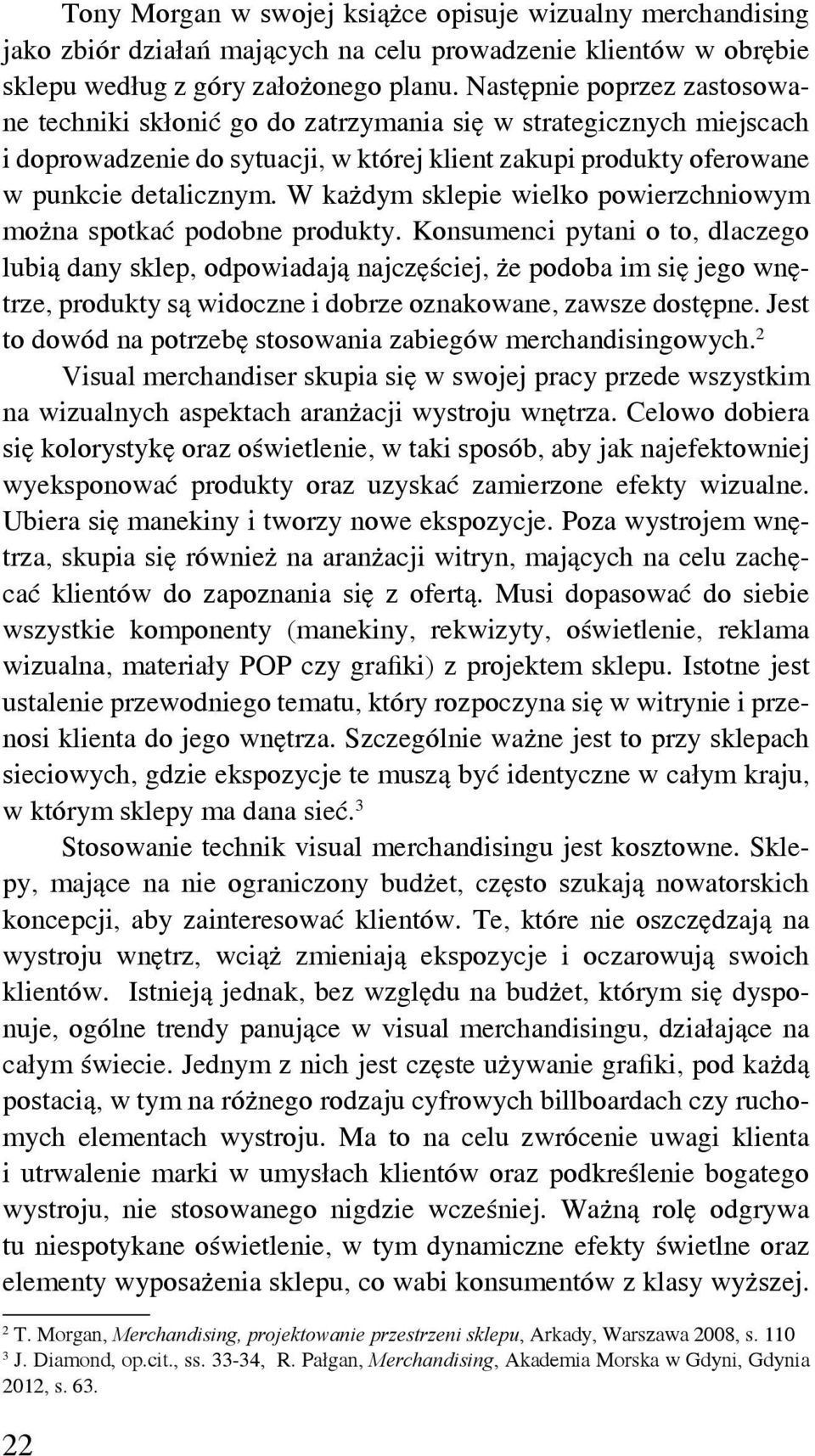 Tony Morgan w swojej książce opisuje wizualny merchandising jako zbiór działań mających na celu prowadzenie klientów w obrębie sklepu według z góry założonego planu. Następnie poprzez zastosowane techniki skłonić go do zatrzymania się w strategicznych miejscach i doprowadzenie do sytuacji, w której klient zakupi produkty oferowane w punkcie detalicznym. W każdym sklepie wielko powierzchniowym można spotkać podobne produkty. Konsumenci pytani o to, dlaczego lubią dany sklep, odpowiadają najczęściej, że podoba im się jego wnętrze, produkty są widoczne i dobrze oznakowane, zawsze dostępne. Jest to dowód na potrzebę stosowania zabiegów merchandisingowych.$^2$

Visual merchandiser skupia się w swojej pracy przede wszystkim na wizualnych aspektach aranżacji wystroju wnętrza. Celowo dobiera się kolorystykę oraz oświetlenie, w taki sposób, aby jak najefektowniej wyeksponować produkty oraz uzyskać zamierzone efekty wizualne. Ubiera się manekiny i tworzy nowe ekspozycje. Poza wystrojem wnętrza, skupia się również na aranżacji witryn, mających na celu zachęcać klientów do zapoznania się z ofertą. Musi dopasować do siebie wszystkie komponenty (manekiny, rekwizyty, oświetlenie, reklama wizualna, materiały POP czy grafiki) z projektem sklepu. Istotne jest ustalenie przewodniego tematu, który rozpoczyna się w witrynie i przenosi klienta do jego wnętrza. Szczególnie ważne jest to przy sklepach sieciowych, gdzie ekspozycje te muszą być identyczne w całym kraju, w którym sklepy ma dana sieć.$^3$

Stosowanie technik visual merchandisingu jest kosztowne. Sklepy, mające na nie ograniczony budżet, często szukają nowatorskich koncepcji, aby zainteresować klientów. Te, które nie oszczędzają na wystroju wnętrz, wciąż zmieniają ekspozycje i oczarowują swoich klientów. Istnieją jednak, bez względu na budżet, którym się dysponuje, ogólne trendy panujące w visual merchandisingu, działające na całym świecie. Jednym z nich jest częste używanie grafiki, pod każdą postacią, w tym na różnego rodzaju cyfrowych billboardach czy ruchomych elementach wystroju. Ma to na celu zwrócenie uwagi klienta i utrwalenie marki w umysłach klientów oraz podkreślenie bogatego wystroju, nie stosowanego nigdzie wcześniej. Ważną rolę odgrywa tu niespotykane oświetlenie, w tym dynamiczne efekty świetlne oraz elementy wyposażenia sklepu, co wabi konsumentów z klasy wyższej.

$^2$ T. Morgan, Merchandising, projektowanie przestrzeni sklepu, Arkady, Warszawa 2008, s. 110
$^3$ J. Diamond, op.cit., ss. 33-34, R. Pałgan, Merchandising, Akademia Morska w Gdyni, Gdynia 2012, s. 63.

22